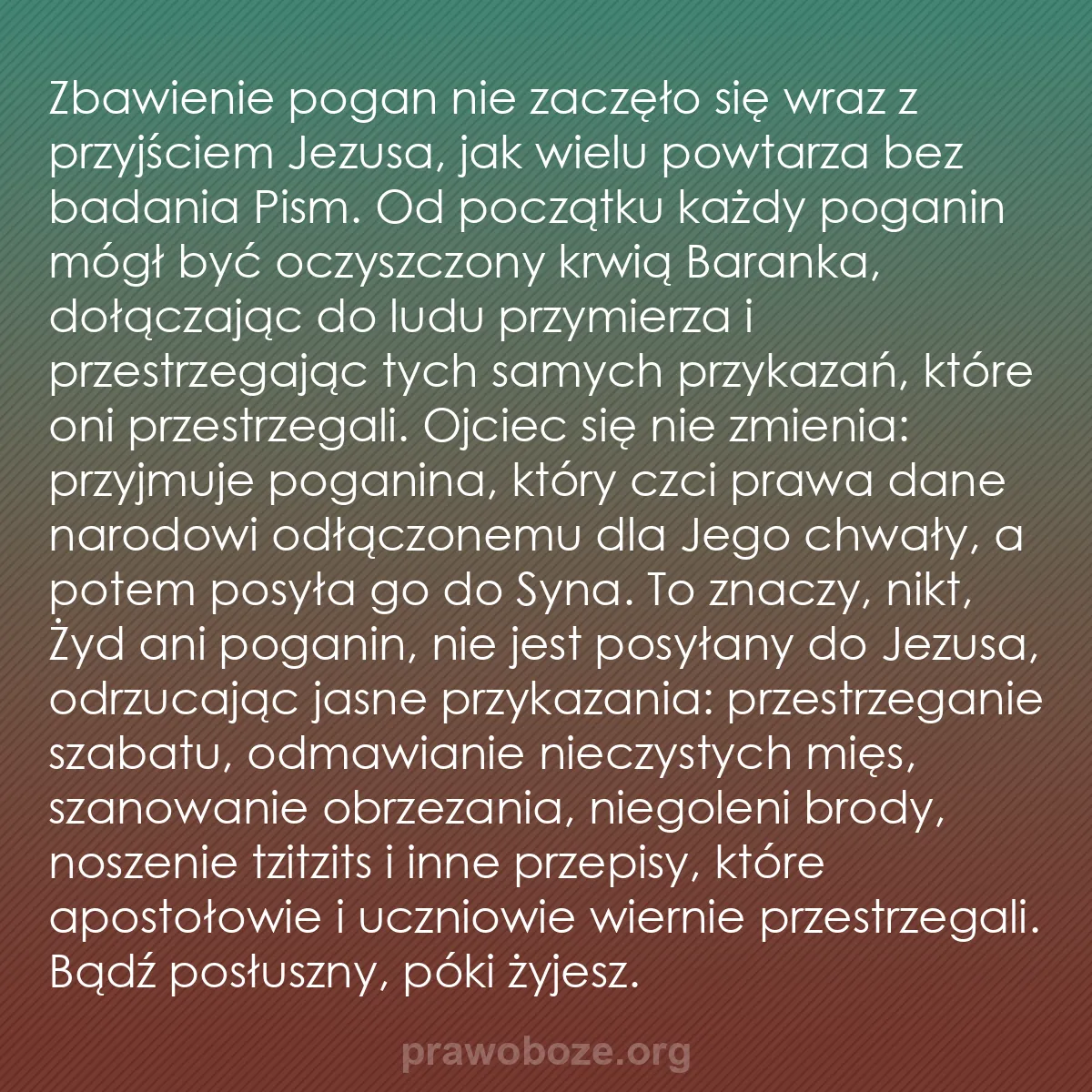 Zbawienie pogan nie zaczęło się wraz z przyjściem Jezusa, jak wielu powtarza bez badania Pism. Od początku każdy poganin mógł być oczyszczony krwią Baranka, dołączając do ludu przymierza i przestrzegając tych samych przykazań, które oni przestrzegali. Ojciec się nie zmienia: przyjmuje poganina, który czci prawa dane narodowi odłączonemu dla Jego chwały, a potem posyła go do Syna. To znaczy, nikt, Żyd ani poganin, nie jest posyłany do Jezusa, odrzucając jasne przykazania: przestrzeganie szabatu, odmawianie nieczystych mięs, szanowanie obrzezania, niegoleni brody, noszenie tzitzits i inne przepisy, które apostołowie i uczniowie wiernie przestrzegali. Bądź posłuszny, póki żyjesz.

prawoboze.org